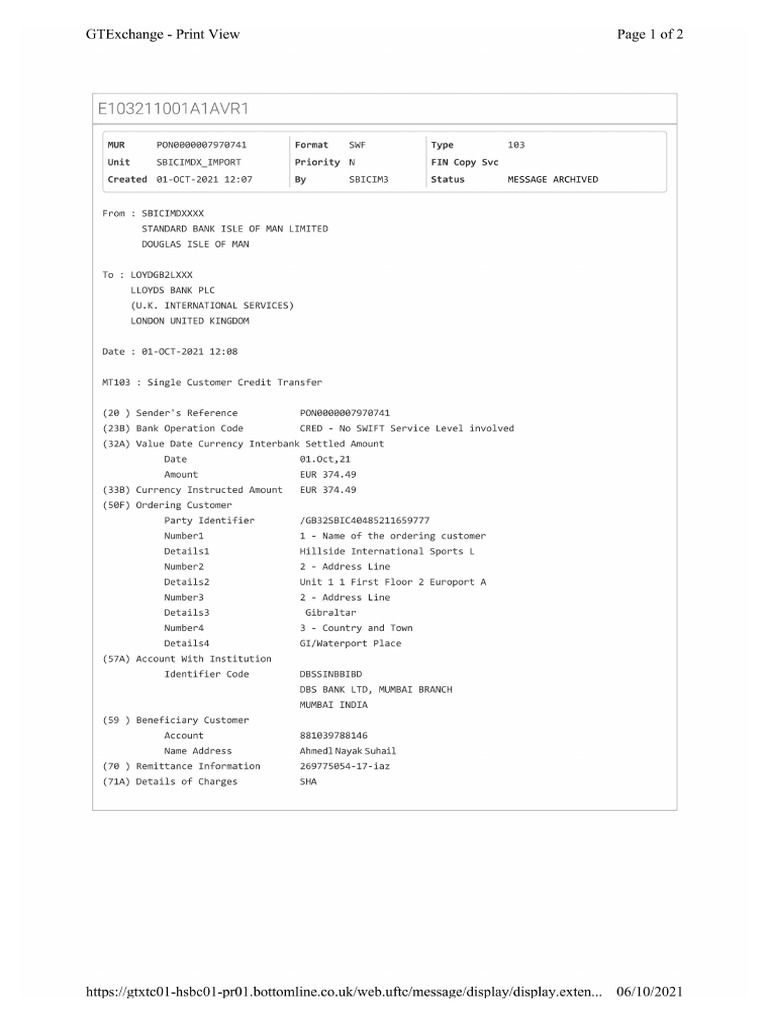 GTExchange - Print View

Page 1 of 2

E103211001A1AVR1

| MUR | PON0000007970741 | Format | SWF | Type | 103 |
|---|---|---|---|---|---|
| Unit | SBICIMDX_IMPORT | Priority | N | FIN Copy Svc | |
| Created | 01-OCT-2021 12:07 | By | SBICIM3 | Status | MESSAGE ARCHIVED |

From : SBICIMDXXXX
STANDARD BANK ISLE OF MAN LIMITED
DOUGLAS ISLE OF MAN

To : LOYDGB2LXXX
LLOYDS BANK PLC
(U.K. INTERNATIONAL SERVICES)
LONDON UNITED KINGDOM

Date : 01-OCT-2021 12:08

MT103 : Single Customer Credit Transfer

(20 ) Sender's Reference PON0000007970741
(23B) Bank Operation Code CRED - No SWIFT Service Level involved
(32A) Value Date Currency Interbank Settled Amount
Date 01.Oct,21
Amount EUR 374.49
(33B) Currency Instructed Amount EUR 374.49
(50F) Ordering Customer
Party Identifier /GB32SBIC40485211659777
Number1 1 - Name of the ordering customer
Details1 Hillside International Sports L
Number2 2 - Address Line
Details2 Unit 1 1 First Floor 2 Europort A
Number3 2 - Address Line
Details3 Gibraltar
Number4 3 - Country and Town
Details4 GI/Waterport Place
(57A) Account With Institution
Identifier Code DBSSINBBIBD
DBS BANK LTD, MUMBAI BRANCH
MUMBAI INDIA
(59 ) Beneficiary Customer
Account 881039788146
Name Address Ahmedl Nayak Suhail
(70 ) Remittance Information 269775054-17-iaz
(71A) Details of Charges SHA

https://gtxtc01-hsbc01-pr01.bottomline.co.uk/web.uftc/message/display/display.exten... 06/10/2021